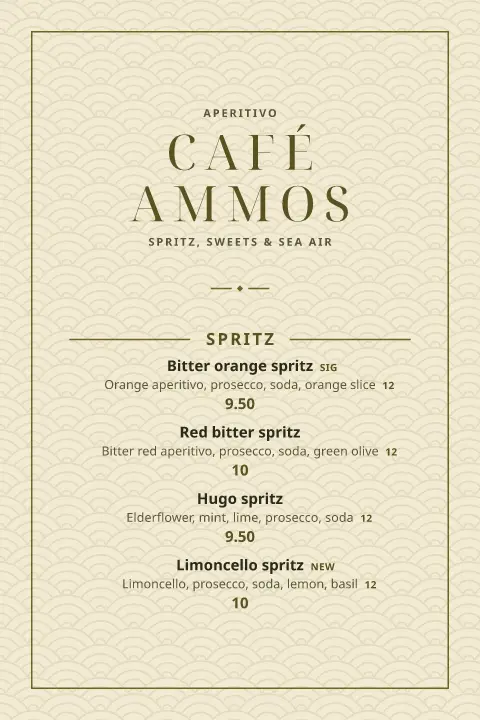 APERITIVO

CAFÉ AMMOS

SPRITZ, SWEETS & SEA AIR

SPRITZ

Bitter orange spritz SIG
Orange aperitivo, prosecco, soda, orange slice 12
9.50

Red bitter spritz
Bitter red aperitivo, prosecco, soda, green olive 12
10

Hugo spritz
Elderflower, mint, lime, prosecco, soda 12
9.50

Limoncello spritz NEW
Limoncello, prosecco, soda, lemon, basil 12
10